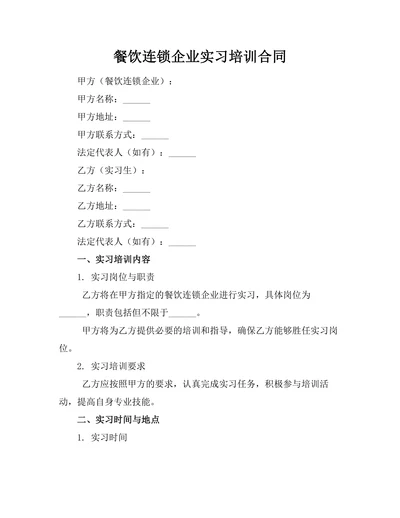 餐饮连锁企业实习培训合同

甲方（餐饮连锁企业）：

甲方名称：______

甲方地址：______

甲方联系方式：______

法定代表人（如有）：______

乙方（实习生）：

乙方名称：______

乙方地址：______

乙方联系方式：______

法定代表人（如有）：______

一、实习培训内容

1. 实习岗位与职责

乙方将在甲方指定的餐饮连锁企业进行实习，具体岗位为______，职责包括但不限于______。

甲方将为乙方提供必要的培训和指导，确保乙方能够胜任实习岗位。

2. 实习培训要求

乙方应按照甲方的要求，认真完成实习任务，积极参与培训活动，提高自身专业技能。

二、实习时间与地点

1. 实习时间